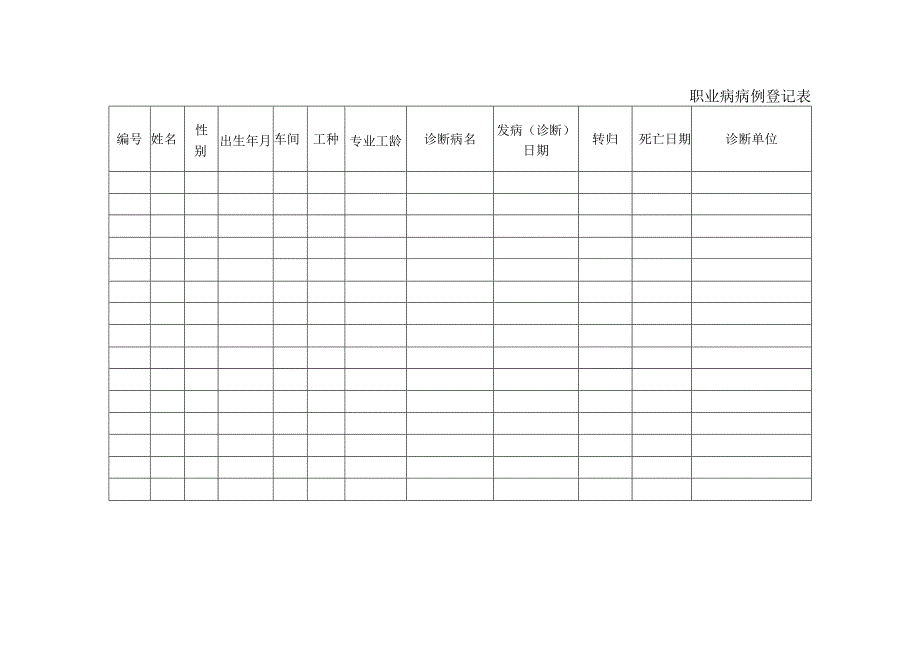 职业病病例登记表

| 编号 | 姓名 | 性别 | 出生年月 | 车间 | 工种 | 专业工龄 | 诊断病名 | 发病（诊断）日期 | 转归 | 死亡日期 | 诊断单位 |
|---|---|---|---|---|---|---|---|---|---|---|---|
| | | | | | | | | | | | |
| | | | | | | | | | | | |
| | | | | | | | | | | | |
| | | | | | | | | | | | |
| | | | | | | | | | | | |
| | | | | | | | | | | | |
| | | | | | | | | | | | |
| | | | | | | | | | | | |
| | | | | | | | | | | | |
| | | | | | | | | | | | |
| | | | | | | | | | | | |
| | | | | | | | | | | | |
| | | | | | | | | | | | |
| | | | | | | | | | | | |
| | | | | | | | | | | | |